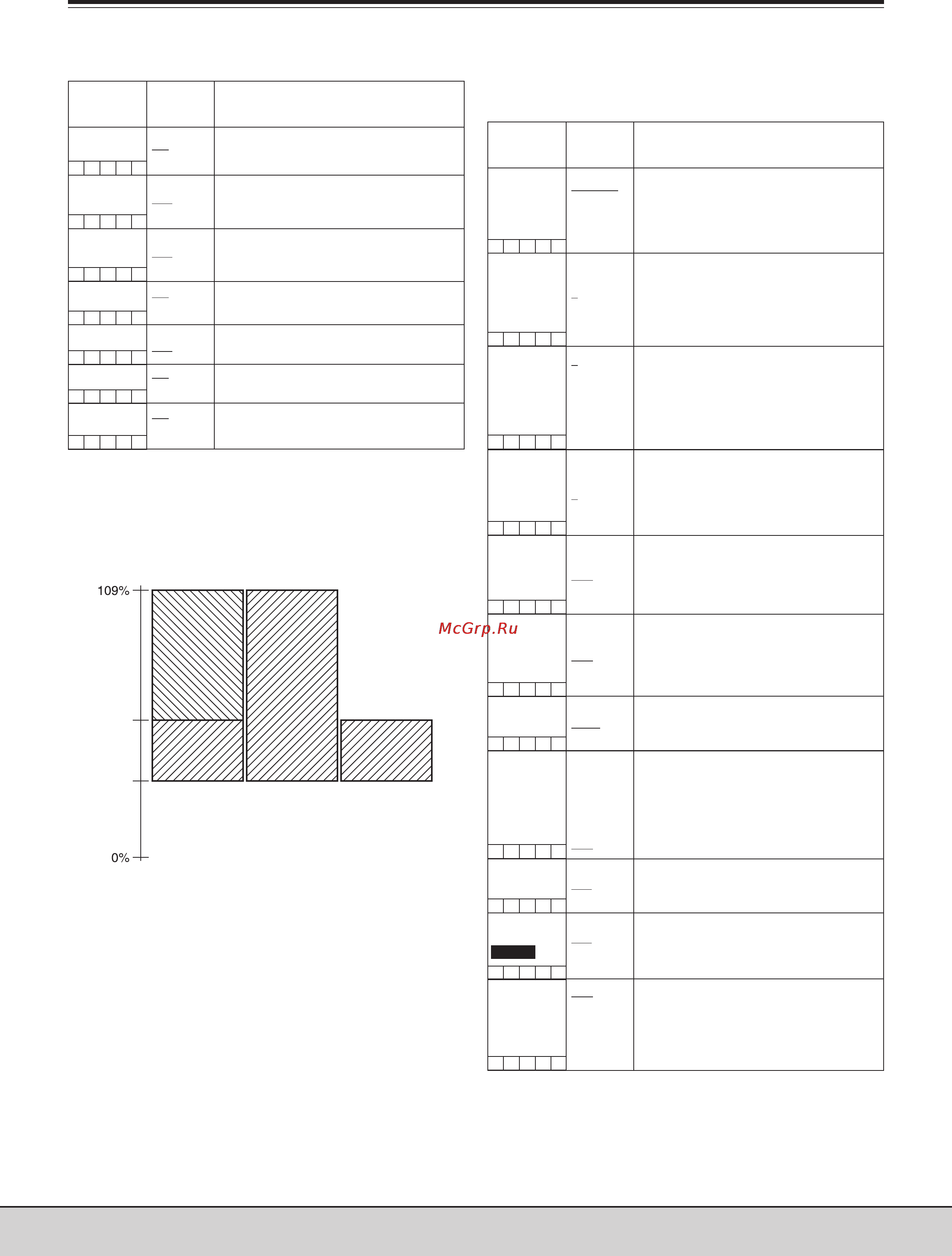 109%

0%

McGrp.Ru